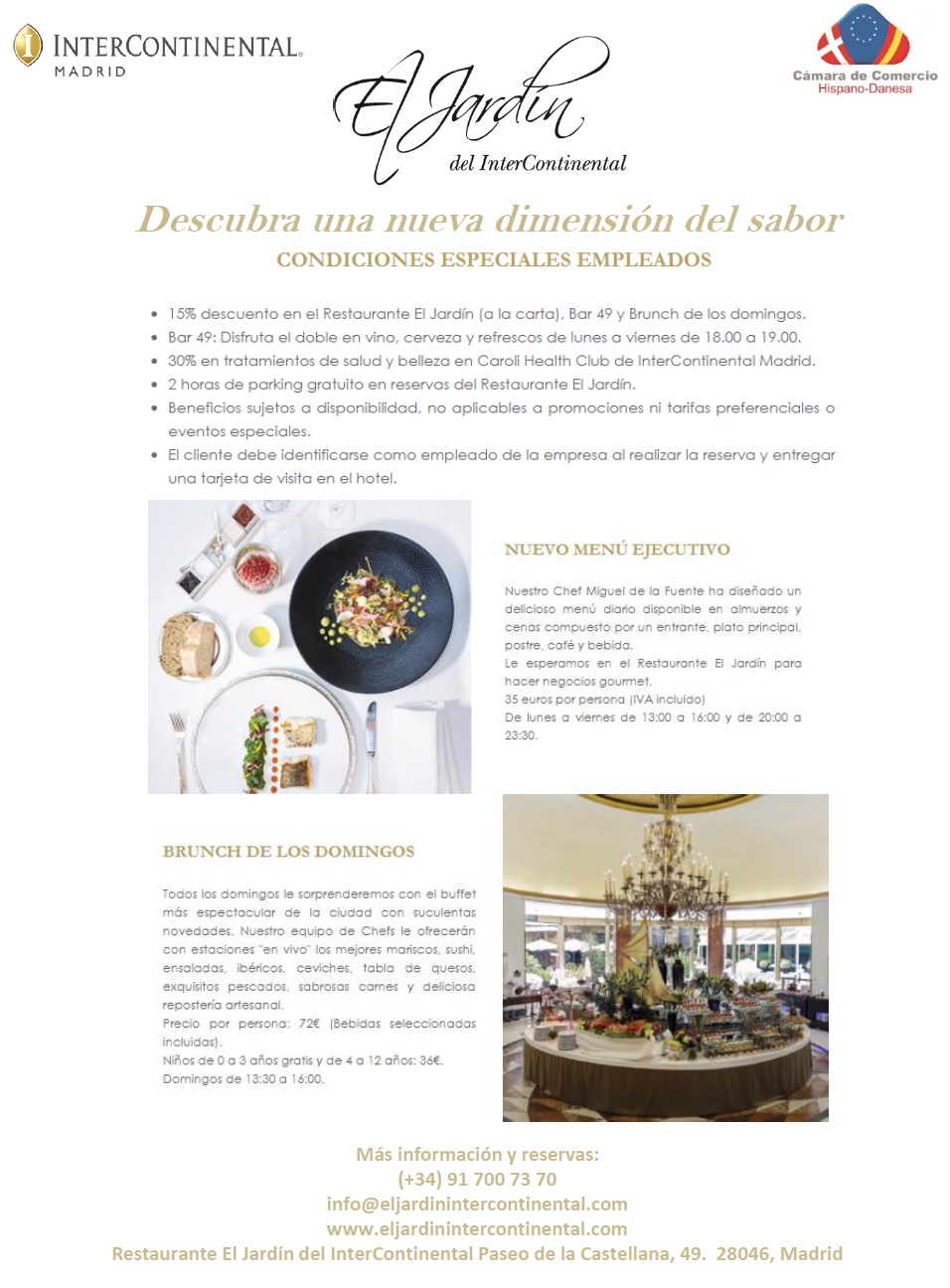 INTERCONTINENTAL.
MADRID

El Jardín
del InterContinental

Cámara de Comercio
Hispano-Danesa

Descubra una nueva dimensión del sabor
CONDICIONES ESPECIALES EMPLEADOS

• 15% descuento en el Restaurante El Jardín (a la carta), Bar 49 y Brunch de los domingos.
• Bar 49: Disfruta el doble en vino, cerveza y refrescos de lunes a viernes de 18.00 a 19.00.
• 30% en tratamientos de salud y belleza en Caroli Health Club de InterContinental Madrid.
• 2 horas de parking gratuito en reservas del Restaurante El Jardín.
• Beneficios sujetos a disponibilidad, no aplicables a promociones ni tarifas preferenciales o eventos especiales.
• El cliente debe identificarse como empleado de la empresa al realizar la reserva y entregar una tarjeta de visita en el hotel.

NUEVO MENÚ EJECUTIVO

Nuestro Chef Miguel de la Fuente ha diseñado un delicioso menú diario disponible en almuerzos y cenas compuesto por un entrante, plato principal, postre, café y bebida.
Le esperamos en el Restaurante El Jardín para hacer negocios gourmet.
35 euros por persona (IVA incluido)
De lunes a viernes de 13:00 a 16:00 y de 20:00 a 23:30.

BRUNCH DE LOS DOMINGOS

Todos los domingos le sorprenderemos con el buffet más espectacular de la ciudad con suculentas novedades. Nuestro equipo de Chefs le ofrecerán con estaciones "en vivo" los mejores mariscos, sushi, ensaladas, ibéricos, ceviches, tabla de quesos, exquisitos pescados, sabrosas carnes y deliciosa repostería artesanal.
Precio por persona: 72€ (Bebidas seleccionadas incluidas).
Niños de 0 a 3 años gratis y de 4 a 12 años: 36€.
Domingos de 13:30 a 16:00.

Más información y reservas:
(+34) 91 700 73 70
info@eljardinintercontinental.com
www.eljardinintercontinental.com
Restaurante El Jardín del InterContinental Paseo de la Castellana, 49. 28046, Madrid